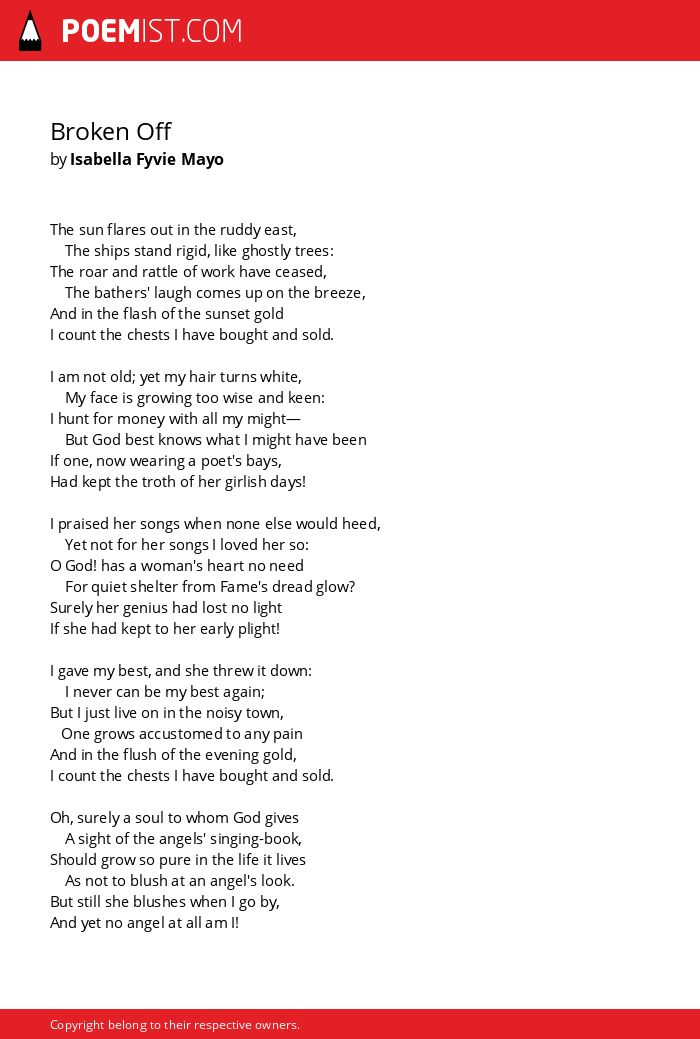 POEMIST.COM

Broken Off
by Isabella Fyvie Mayo

The sun flares out in the ruddy east,
The ships stand rigid, like ghostly trees:
The roar and rattle of work have ceased,
The bathers' laugh comes up on the breeze,
And in the flash of the sunset gold
I count the chests I have bought and sold.

I am not old; yet my hair turns white,
My face is growing too wise and keen:
I hunt for money with all my might—
But God best knows what I might have been
If one, now wearing a poet's bays,
Had kept the troth of her girlish days!

I praised her songs when none else would heed,
Yet not for her songs I loved her so:
O God! has a woman's heart no need
For quiet shelter from Fame's dread glow?
Surely her genius had lost no light
If she had kept to her early plight!

I gave my best, and she threw it down:
I never can be my best again;
But I just live on in the noisy town,
One grows accustomed to any pain
And in the flush of the evening gold,
I count the chests I have bought and sold.

Oh, surely a soul to whom God gives
A sight of the angels' singing-book,
Should grow so pure in the life it lives
As not to blush at an angel's look.
But still she blushes when I go by,
And yet no angel at all am I!

Copyright belong to their respective owners.